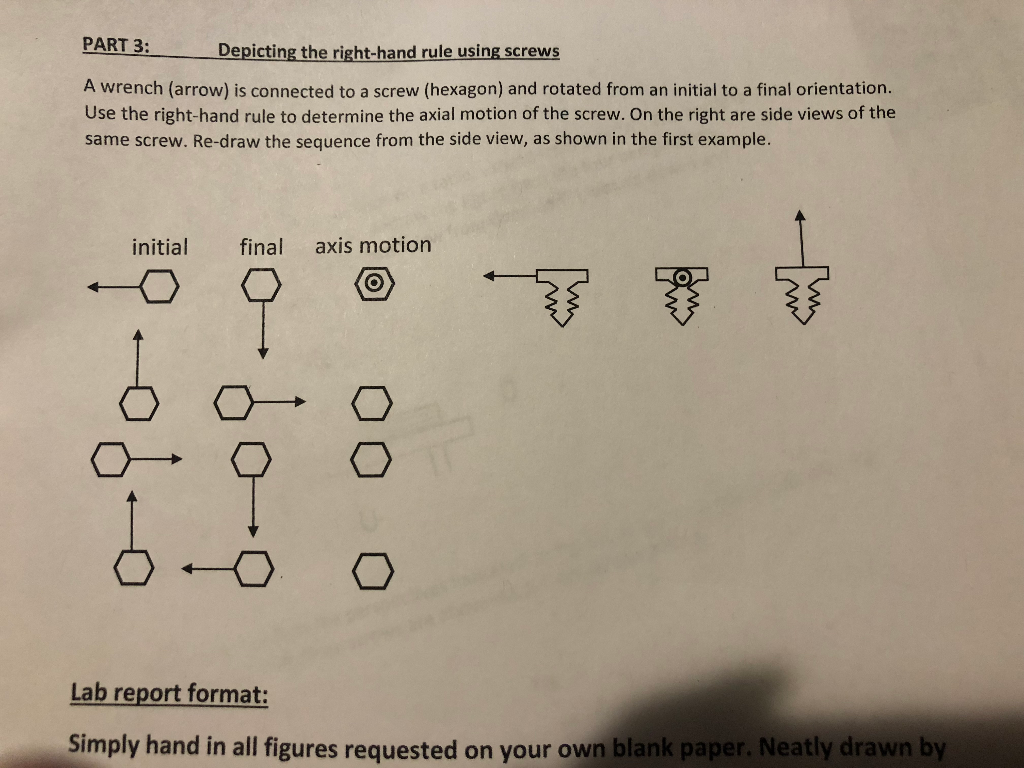 PART 3: Depicting the right-hand rule using screws

A wrench (arrow) is connected to a screw (hexagon) and rotated from an initial to a final orientation. Use the right-hand rule to determine the axial motion of the screw. On the right are side views of the same screw. Re-draw the sequence from the side view, as shown in the first example.

initial final axis motion

Lab report format:

Simply hand in all figures requested on your own blank paper. Neatly drawn by